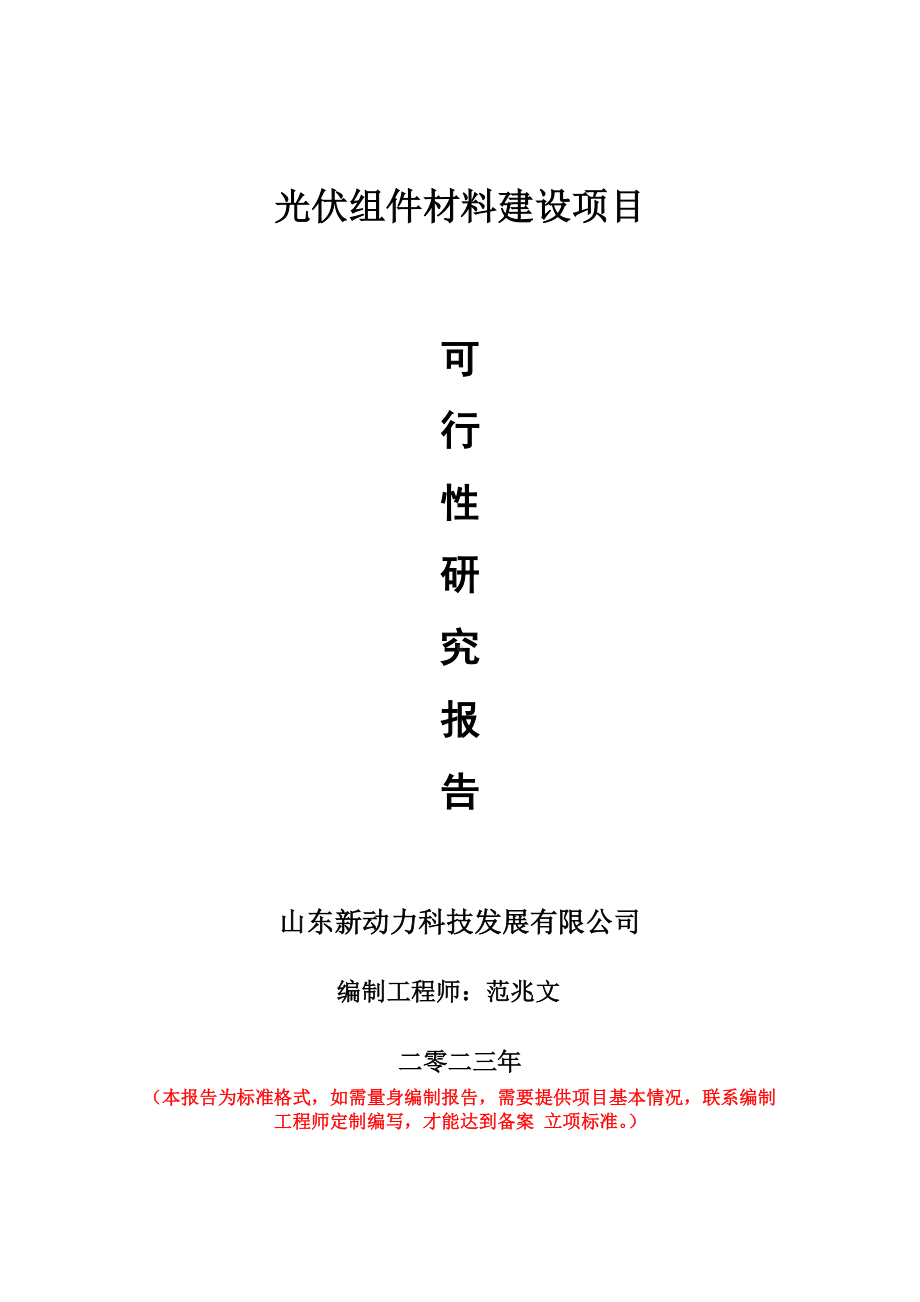 光伏组件材料建设项目

可
行
性
研
究
报
告

山东新动力科技发展有限公司

编制工程师：范兆文

二零二三年

（本报告为标准格式，如需量身编制报告，需要提供项目基本情况，联系编制工程师定制编写，才能达到备案 立项标准。）